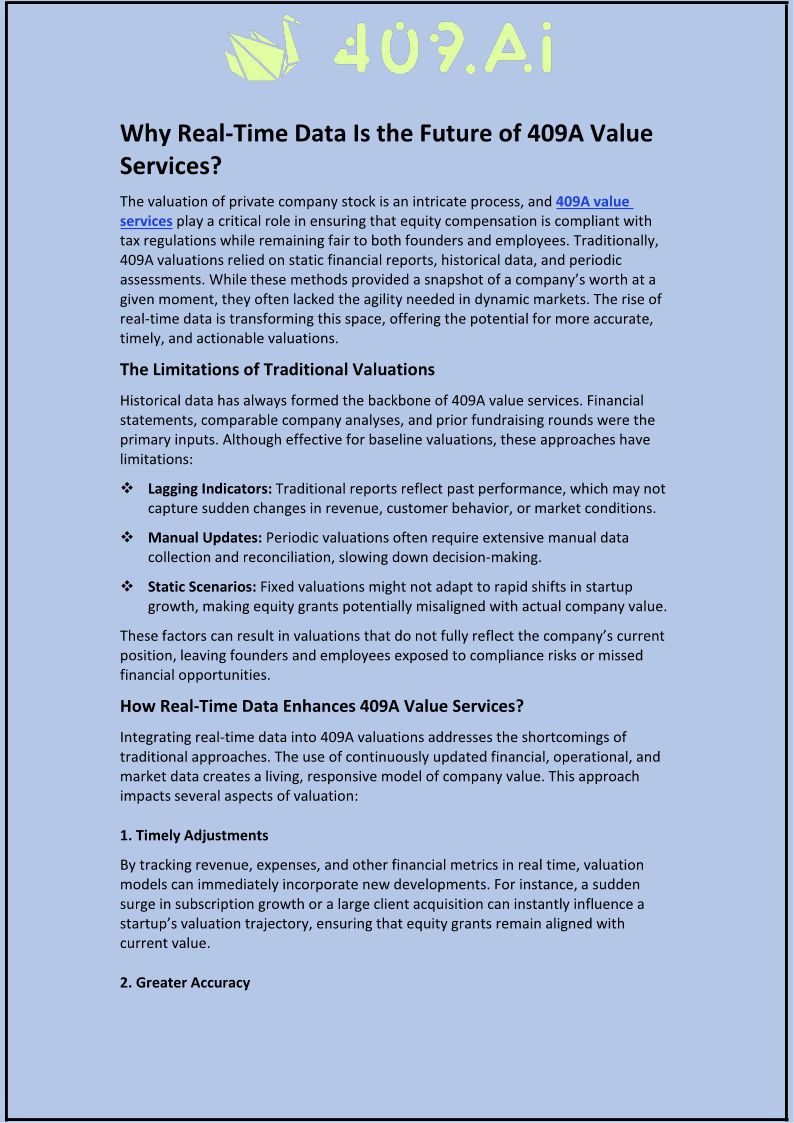 409.Ai

Why Real-Time Data Is the Future of 409A Value Services?

The valuation of private company stock is an intricate process, and 409A value services play a critical role in ensuring that equity compensation is compliant with tax regulations while remaining fair to both founders and employees. Traditionally, 409A valuations relied on static financial reports, historical data, and periodic assessments. While these methods provided a snapshot of a company's worth at a given moment, they often lacked the agility needed in dynamic markets. The rise of real-time data is transforming this space, offering the potential for more accurate, timely, and actionable valuations.

The Limitations of Traditional Valuations

Historical data has always formed the backbone of 409A value services. Financial statements, comparable company analyses, and prior fundraising rounds were the primary inputs. Although effective for baseline valuations, these approaches have limitations:

❖ Lagging Indicators: Traditional reports reflect past performance, which may not capture sudden changes in revenue, customer behavior, or market conditions.

❖ Manual Updates: Periodic valuations often require extensive manual data collection and reconciliation, slowing down decision-making.

❖ Static Scenarios: Fixed valuations might not adapt to rapid shifts in startup growth, making equity grants potentially misaligned with actual company value.

These factors can result in valuations that do not fully reflect the company's current position, leaving founders and employees exposed to compliance risks or missed financial opportunities.

How Real-Time Data Enhances 409A Value Services?

Integrating real-time data into 409A valuations addresses the shortcomings of traditional approaches. The use of continuously updated financial, operational, and market data creates a living, responsive model of company value. This approach impacts several aspects of valuation:

1. Timely Adjustments

By tracking revenue, expenses, and other financial metrics in real time, valuation models can immediately incorporate new developments. For instance, a sudden surge in subscription growth or a large client acquisition can instantly influence a startup's valuation trajectory, ensuring that equity grants remain aligned with current value.

2. Greater Accuracy